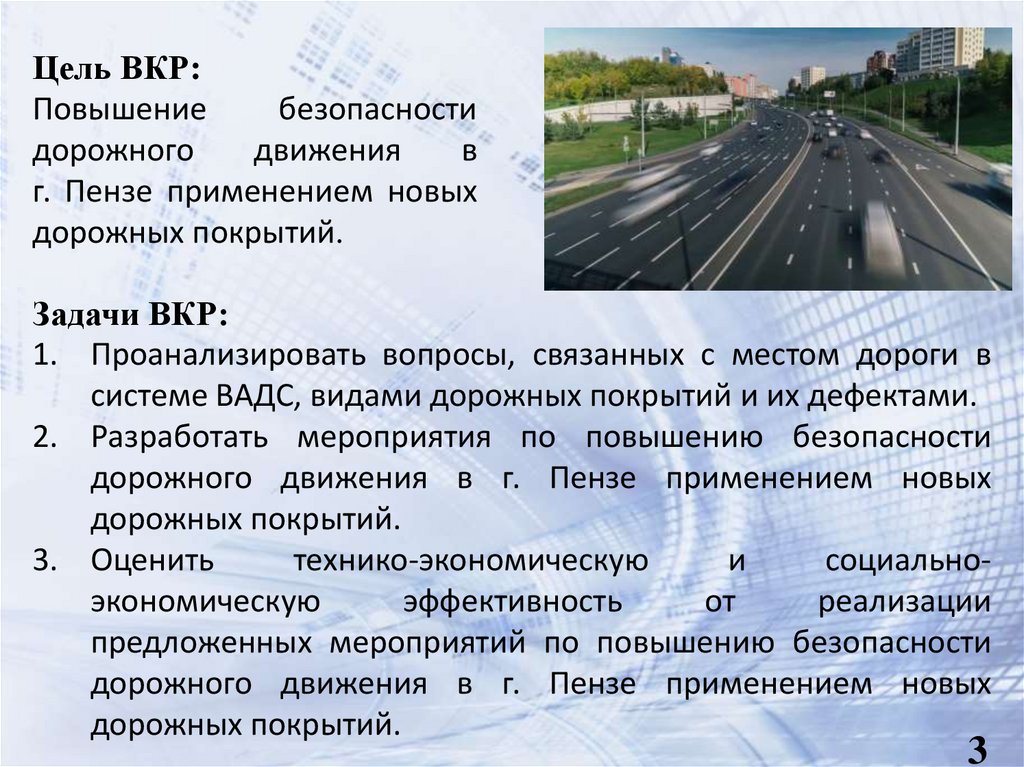 Цель ВКР:

Повышение безопасности дорожного движения в г. Пензе применением новых дорожных покрытий.

Задачи ВКР:

1. Проанализировать вопросы, связанных с местом дороги в системе ВАДС, видами дорожных покрытий и их дефектами.
2. Разработать мероприятия по повышению безопасности дорожного движения в г. Пензе применением новых дорожных покрытий.
3. Оценить технико-экономическую и социально-экономическую эффективность от реализации предложенных мероприятий по повышению безопасности дорожного движения в г. Пензе применением новых дорожных покрытий.

3